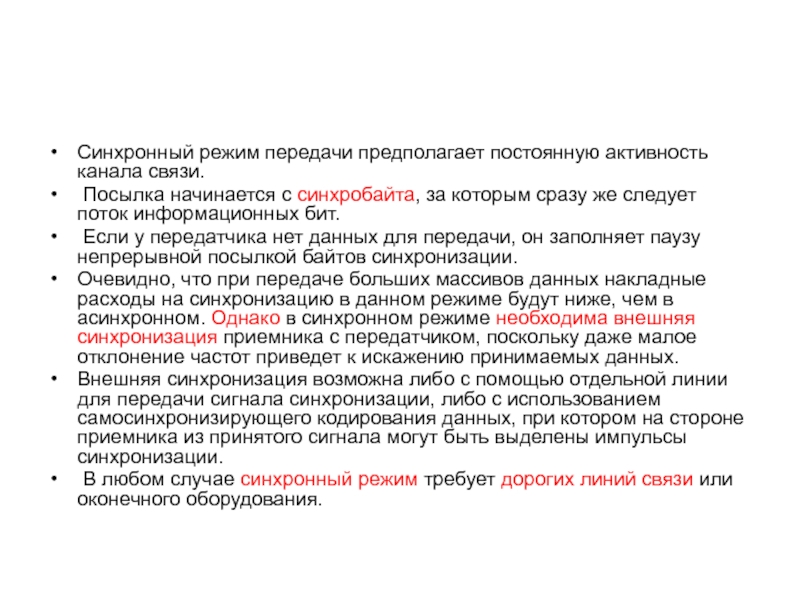 • Синхронный режим передачи предполагает постоянную активность канала связи.

• Посылка начинается с синхробайта, за которым сразу же следует поток информационных бит.

• Если у передатчика нет данных для передачи, он заполняет паузу непрерывной посылкой байтов синхронизации.

• Очевидно, что при передаче больших массивов данных накладные расходы на синхронизацию в данном режиме будут ниже, чем в асинхронном. Однако в синхронном режиме необходима внешняя синхронизация приемника с передатчиком, поскольку даже малое отклонение частот приведет к искажению принимаемых данных.

• Внешняя синхронизация возможна либо с помощью отдельной линии для передачи сигнала синхронизации, либо с использованием самосинхронизирующего кодирования данных, при котором на стороне приемника из принятого сигнала могут быть выделены импульсы синхронизации.

• В любом случае синхронный режим требует дорогих линий связи или оконечного оборудования.